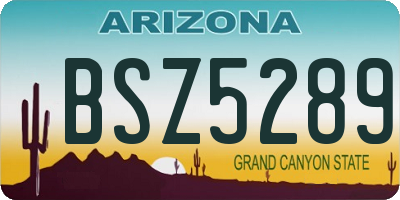 ARIZONA

BSZ5289

GRAND CANYON STATE